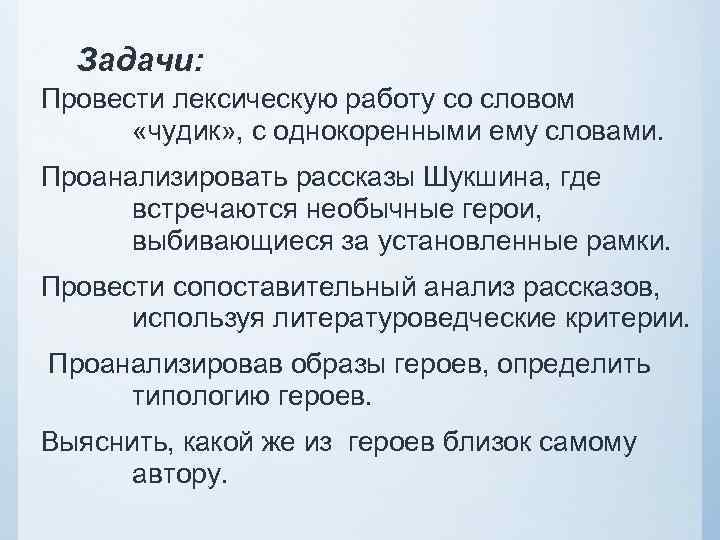 Задачи:

Провести лексическую работу со словом «чудик», с однокоренными ему словами.

Проанализировать рассказы Шукшина, где встречаются необычные герои, выбивающиеся за установленные рамки.

Провести сопоставительный анализ рассказов, используя литературоведческие критерии.

Проанализировав образы героев, определить типологию героев.

Выяснить, какой же из героев близок самому автору.